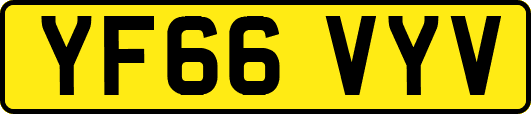 YF66 VYV